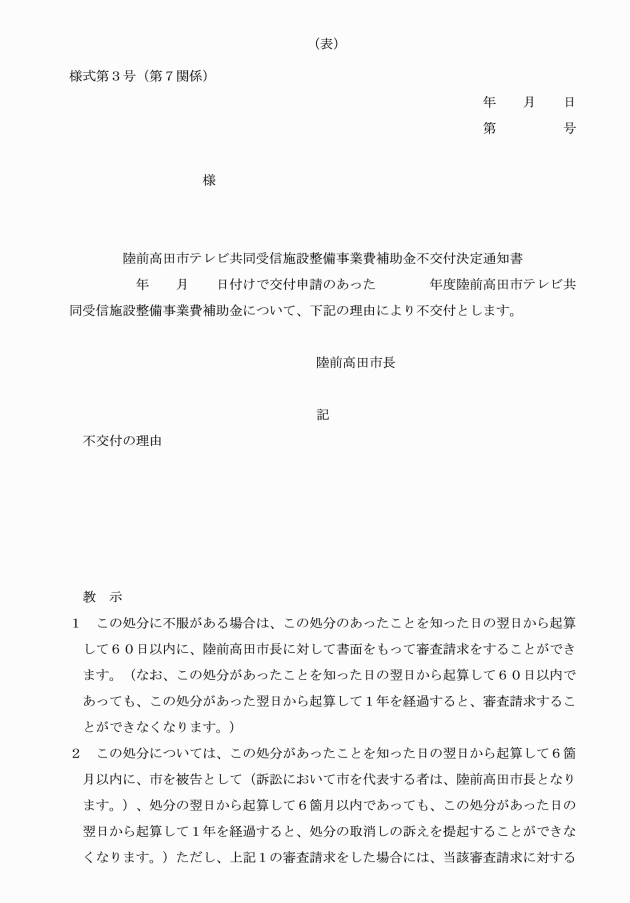 (表)

様式第3号(第7関係)

年　月　日

第　　号

様

陸前高田市テレビ共同受信施設整備事業費補助金不交付決定通知書

年　月　日付けで交付申請のあった　　年度陸前高田市テレビ共同受信施設整備事業費補助金について、下記の理由により不交付とします。

陸前高田市長

記

不交付の理由

教　示

1　この処分に不服がある場合は、この処分のあったことを知った日の翌日から起算して60日以内に、陸前高田市長に対して書面をもって審査請求をすることができます。(なお、この処分があったことを知った日の翌日から起算して60日以内であっても、この処分があった翌日から起算して1年を経過すると、審査請求することができなくなります。)

2　この処分については、この処分があったことを知った日の翌日から起算して6箇月以内に、市を被告として(訴訟において市を代表する者は、陸前高田市長となります。)、処分の翌日から起算して6箇月以内であっても、この処分があった日の翌日から起算して1年を経過すると、処分の取消しの訴えを提起することができなくなります。)ただし、上記1の審査請求をした場合には、当該審査請求に対する